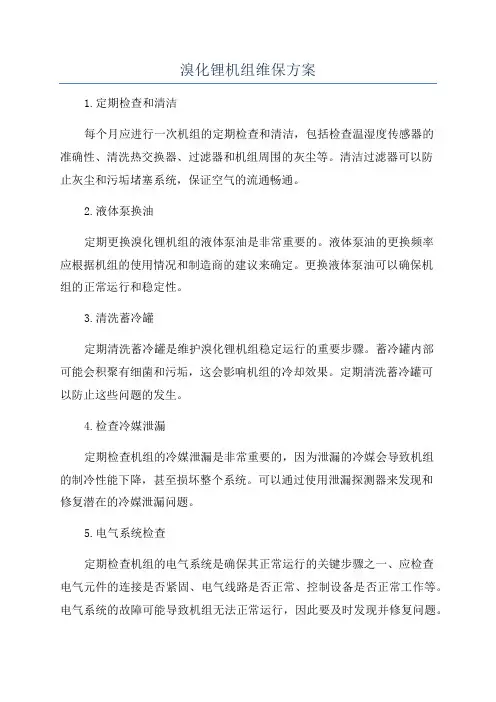 溴化锂机组维保方案

1.定期检查和清洁

每个月应进行一次机组的定期检查和清洁，包括检查温湿度传感器的准确性、清洗热交换器、过滤器和机组周围的灰尘等。清洁过滤器可以防止灰尘和污垢堵塞系统，保证空气的流通畅通。

2.液体泵换油

定期更换溴化锂机组的液体泵油是非常重要的。液体泵油的更换频率应根据机组的使用情况和制造商的建议来确定。更换液体泵油可以确保机组的正常运行和稳定性。

3.清洗蓄冷罐

定期清洗蓄冷罐是维护溴化锂机组稳定运行的重要步骤。蓄冷罐内部可能会积聚有细菌和污垢，这会影响机组的冷却效果。定期清洗蓄冷罐可以防止这些问题的发生。

4.检查冷媒泄漏

定期检查机组的冷媒泄漏是非常重要的，因为泄漏的冷媒会导致机组的制冷性能下降，甚至损坏整个系统。可以通过使用泄漏探测器来发现和修复潜在的冷媒泄漏问题。

5.电气系统检查

定期检查机组的电气系统是确保其正常运行的关键步骤之一、应检查电气元件的连接是否紧固、电气线路是否正常、控制设备是否正常工作等。电气系统的故障可能导致机组无法正常运行，因此要及时发现并修复问题。